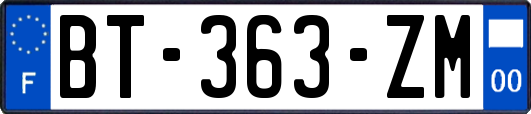 F
BT-363-ZM
00